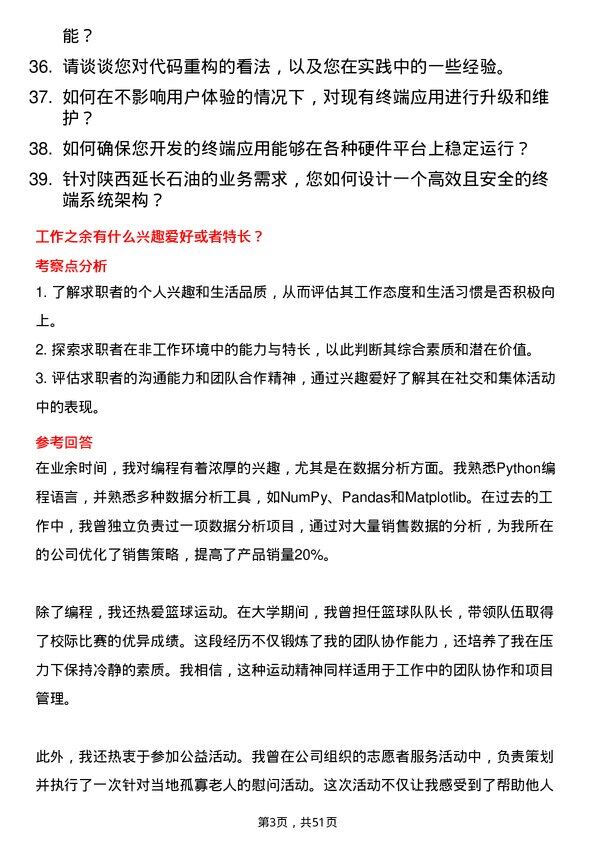 能？

36. 请谈谈您对代码重构的看法，以及您在实践中的一些经验。

37. 如何在不影响用户体验的情况下，对现有终端应用进行升级和维护？

38. 如何确保您开发的终端应用能够在各种硬件平台上稳定运行？

39. 针对陕西延长石油的业务需求，您如何设计一个高效且安全的终端系统架构？

工作之余有什么兴趣爱好或者特长？

考察点分析

1. 了解求职者的个人兴趣和生活品质，从而评估其工作态度和生活习惯是否积极向上。

2. 探索求职者在非工作环境中的能力与特长，以此判断其综合素质和潜在价值。

3. 评估求职者的沟通能力和团队合作精神，通过兴趣爱好了解其在社交和集体活动中的表现。

参考回答

在业余时间，我对编程有着浓厚的兴趣，尤其是在数据分析方面。我熟悉Python编程语言，并熟悉多种数据分析工具，如NumPy、Pandas和Matplotlib。在过去的工作中，我曾独立负责过一项数据分析项目，通过对大量销售数据的分析，为我所在的公司优化了销售策略，提高了产品销量20%。

除了编程，我还热爱篮球运动。在大学期间，我曾担任篮球队队长，带领队伍取得了校际比赛的优异成绩。这段经历不仅锻炼了我的团队协作能力，还培养了我在压力下保持冷静的素质。我相信，这种运动精神同样适用于工作中的团队协作和项目管理。

此外，我还热衷于参加公益活动。我曾在公司组织的志愿者服务活动中，负责策划并执行了一次针对当地孤寡老人的慰问活动。这次活动不仅让我感受到了帮助他人

第3页，共51页